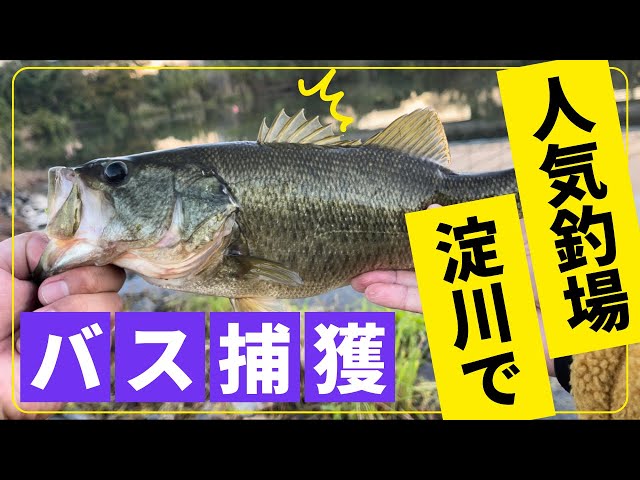 人気釣場

淀川で

バス捕獲